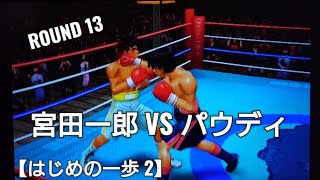 ROUND 13

宮田一郎 VS パウディ

【はじめの一歩 2】